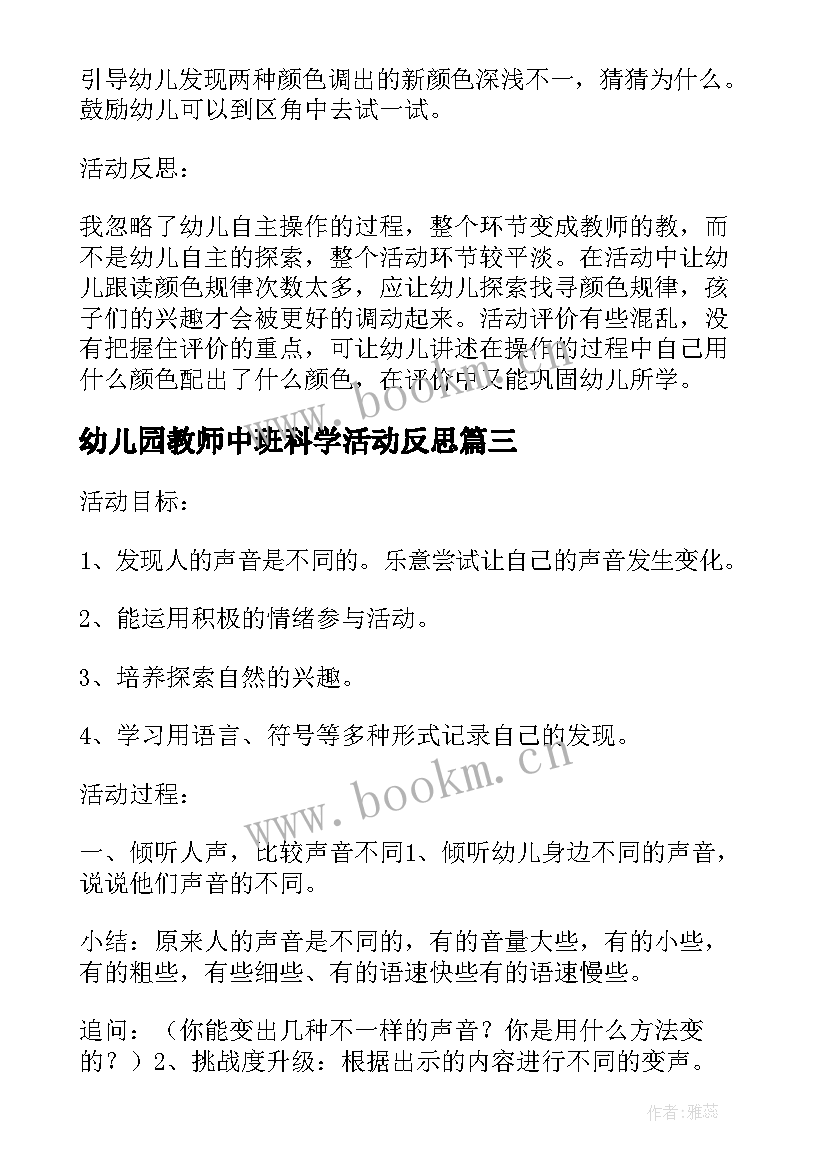 引导幼儿发现两种颜色调出的新颜色深浅不一，猜猜为什么。鼓励幼儿可以到区角中去试一试。

活动反思：

我忽略了幼儿自主操作的过程，整个环节变成教师的教，而不是幼儿自主的探索，整个活动环节较平淡。在活动中让幼儿跟读颜色规律次数太多，应让幼儿探索找寻颜色规律，孩子们的兴趣才会被更好的调动起来。活动评价有些混乱，没有把握住评价的重点，可让幼儿讲述在操作的过程中自己用什么颜色配出了什么颜色，在评价中又能巩固幼儿所学。

www.bookm.cn

幼儿园教师中班科学活动反思篇三

活动目标：

1、发现人的声音是不同的。乐意尝试让自己的声音发生变化。

2、能运用积极的情绪参与活动。

3、培养探索自然的兴趣。

4、学习用语言、符号等多种形式记录自己的发现。

www.bookm.cn

活动过程：

一、倾听人声，比较声音不同1、倾听幼儿身边不同的声音，说说他们声音的不同。

小结：原来人的声音是不同的，有的音量大些，有的小些，有的粗些，有些细些、有的语速快些有的语速慢些。

追问：（你能变出几种不一样的声音？你是用什么方法变的？）2、挑战度升级：根据出示的内容进行不同的变声。

作者：雅蕊